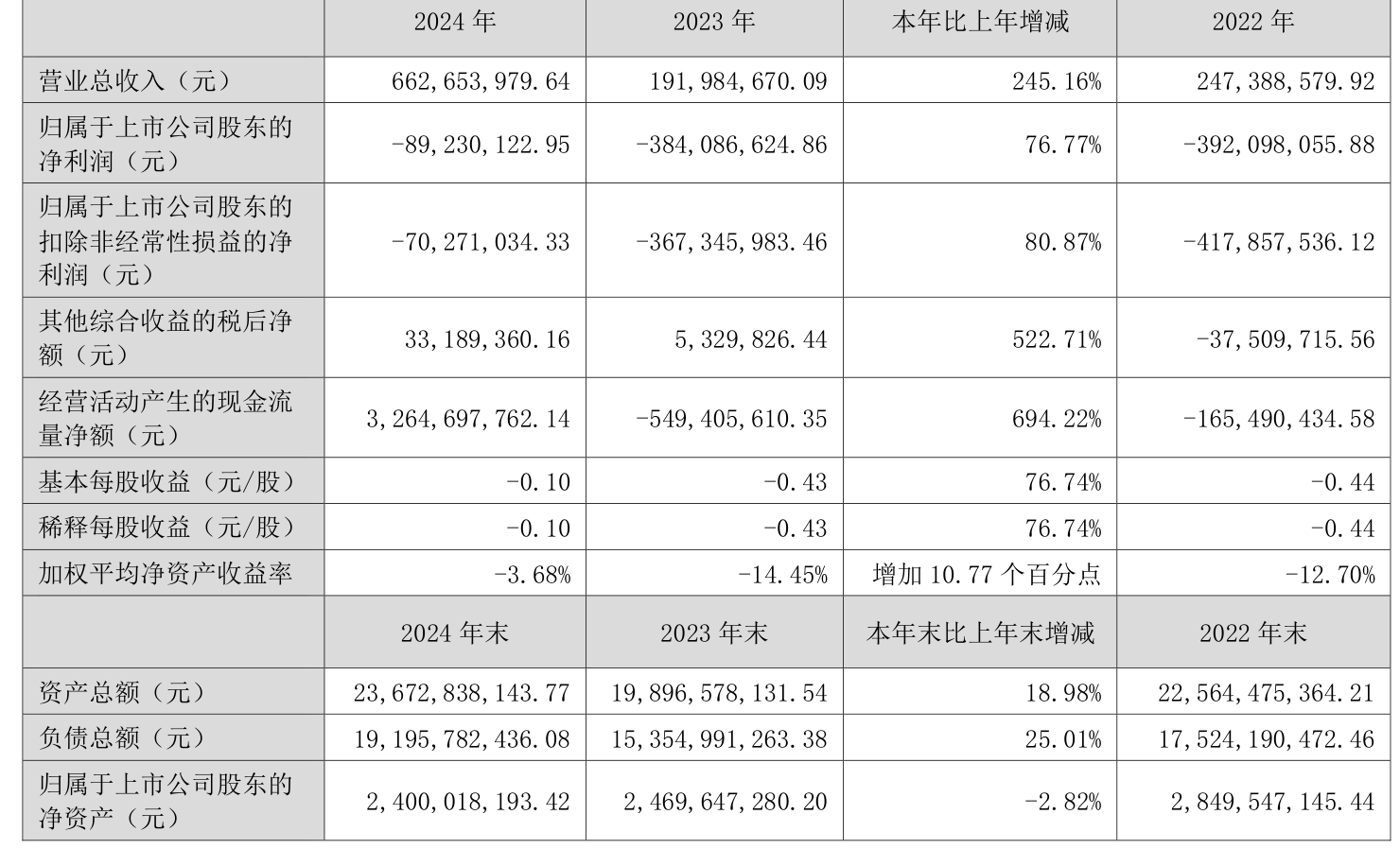 |  | 2024年 | 2023年 | 本年比上年增减 | 2022年 |
|---|---|---|---|---|
| 营业总收入（元） | 662,653,979.64 | 191,984,670.09 | 245.16% | 247,388,579.92 |
| 归属于上市公司股东的净利润（元） | -89,230,122.95 | -384,086,624.86 | 76.77% | -392,098,055.88 |
| 归属于上市公司股东的扣除非经常性损益的净利润（元） | -70,271,034.33 | -367,345,983.46 | 80.87% | -417,857,536.12 |
| 其他综合收益的税后净额（元） | 33,189,360.16 | 5,329,826.44 | 522.71% | -37,509,715.56 |
| 经营活动产生的现金流量净额（元） | 3,264,697,762.14 | -549,405,610.35 | 694.22% | -165,490,434.58 |
| 基本每股收益（元/股） | -0.10 | -0.43 | 76.74% | -0.44 |
| 稀释每股收益（元/股） | -0.10 | -0.43 | 76.74% | -0.44 |
| 加权平均净资产收益率 | -3.68% | -14.45% | 增加10.77个百分点 | -12.70% |
|  | 2024年末 | 2023年末 | 本年末比上年末增减 | 2022年末 |
| 资产总额（元） | 23,672,838,143.77 | 19,896,578,131.54 | 18.98% | 22,564,475,364.21 |
| 负债总额（元） | 19,195,782,436.08 | 15,354,991,263.38 | 25.01% | 17,524,190,472.46 |
| 归属于上市公司股东的净资产（元） | 2,400,018,193.42 | 2,469,647,280.20 | -2.82% | 2,849,547,145.44 |